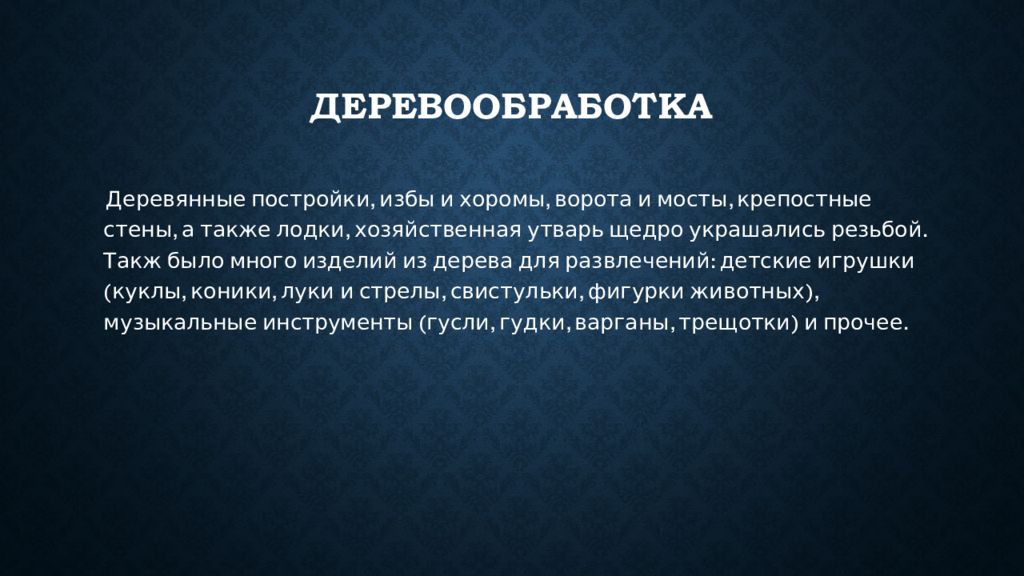 ДЕРЕВООБРАБОТКА

Деревянные постройки, избы и хоромы, ворота и мосты, крепостные стены, а также лодки, хозяйственная утварь щедро украшались резьбой. Такж было много изделий из дерева для развлечений: детские игрушки (куклы, коники, луки и стрелы, свистульки, фигурки животных), музыкальные инструменты (гусли, гудки, варганы, трещотки) и прочее.